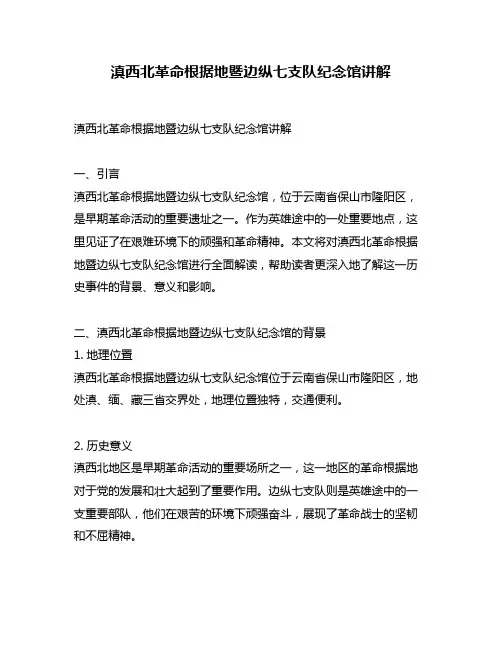 滇西北革命根据地暨边纵七支队纪念馆讲解

滇西北革命根据地暨边纵七支队纪念馆讲解

一、引言
滇西北革命根据地暨边纵七支队纪念馆，位于云南省保山市隆阳区，是早期革命活动的重要遗址之一。作为英雄途中的一处重要地点，这里见证了在艰难环境下的顽强和革命精神。本文将对滇西北革命根据地暨边纵七支队纪念馆进行全面解读，帮助读者更深入地了解这一历史事件的背景、意义和影响。

二、滇西北革命根据地暨边纵七支队纪念馆的背景
1. 地理位置
滇西北革命根据地暨边纵七支队纪念馆位于云南省保山市隆阳区，地处滇、缅、藏三省交界处，地理位置独特，交通便利。

2. 历史意义
滇西北地区是早期革命活动的重要场所之一，这一地区的革命根据地对于党的发展和壮大起到了重要作用。边纵七支队则是英雄途中的一支重要部队，他们在艰苦的环境下顽强奋斗，展现了革命战士的坚韧和不屈精神。